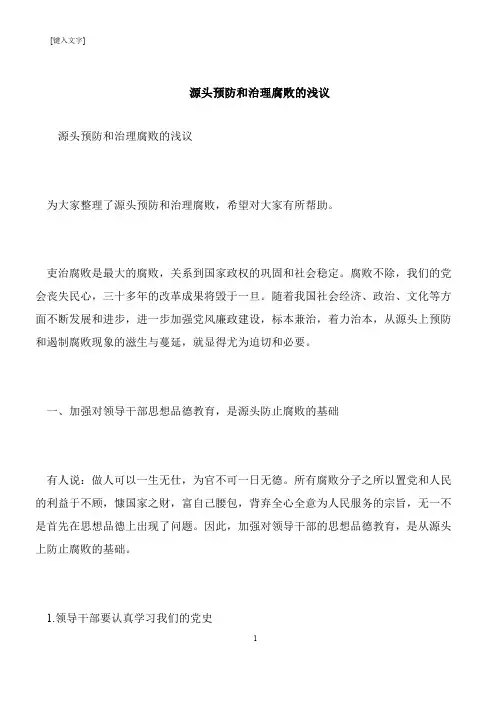 [键入文字]

源头预防和治理腐败的浅议

源头预防和治理腐败的浅议

为大家整理了源头预防和治理腐败，希望对大家有所帮助。

吏治腐败是最大的腐败，关系到国家政权的巩固和社会稳定。腐败不除，我们的党会丧失民心，三十多年的改革成果将毁于一旦。随着我国社会经济、政治、文化等方面不断发展和进步，进一步加强党风廉政建设，标本兼治，着力治本，从源头上预防和遏制腐败现象的滋生与蔓延，就显得尤为迫切和必要。

一、加强对领导干部思想品德教育，是源头防止腐败的基础

有人说：做人可以一生无仕，为官不可一日无德。所有腐败分子之所以置党和人民的利益于不顾，慷国家之财，富自己腰包，背弃全心全意为人民服务的宗旨，无一不是首先在思想品德上出现了问题。因此，加强对领导干部的思想品德教育，是从源头上防止腐败的基础。

1.领导干部要认真学习我们的党史

1